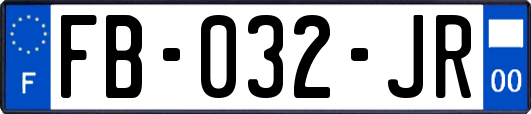 F

FB-032-JR

00